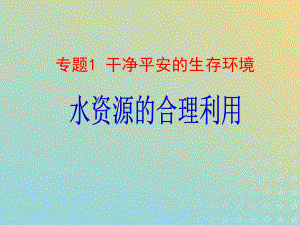 专题1 干净平安的生存环境

水资源的合理利用